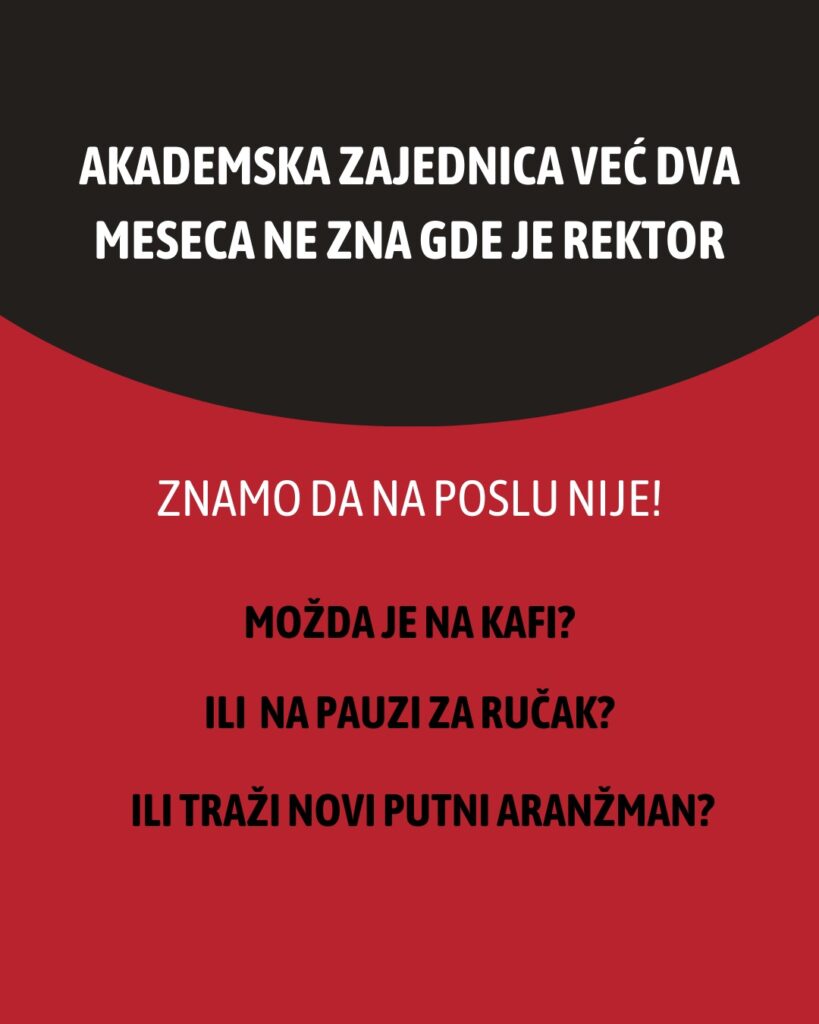 AKADEMSKA ZAJEDNICA VEĆ DVA MESECA NE ZNA GDE JE REKTOR

ZNAMO DA NA POSLU NIJE!

MOŽDA JE NA KAFI?

ILI NA PAUZI ZA RUČAK?

ILI TRAŽI NOVI PUTNI ARANŽMAN?